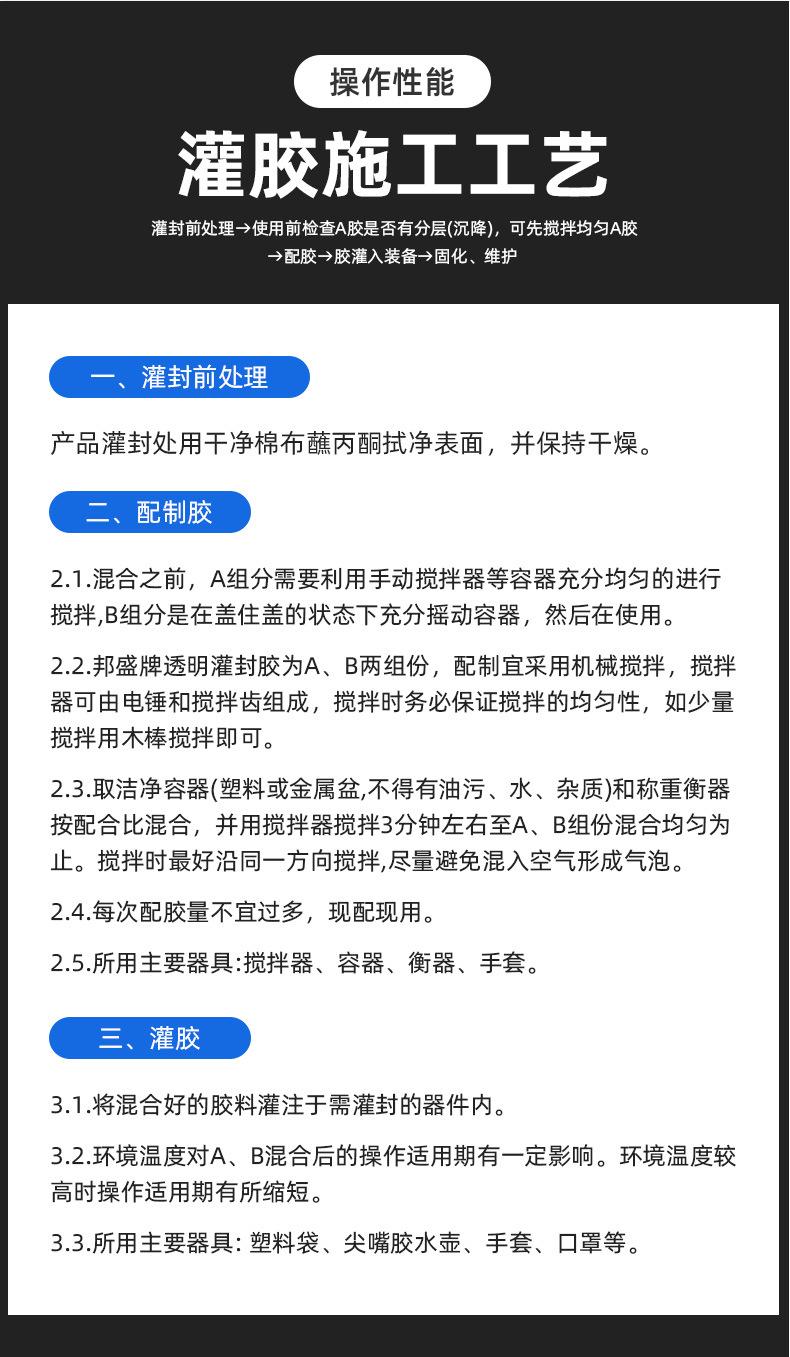 操作性能

灌胶施工工艺

灌封前处理→使用前检查A胶是否有分层(沉降)，可先搅拌均匀A胶→配胶→胶灌入装备→固化、维护

一、灌封前处理

产品灌封处用干净棉布蘸丙酮拭净表面，并保持干燥。

二、配制胶

2.1.混合之前，A组分需要利用手动搅拌器等容器充分均匀的进行搅拌,B组分是在盖住盖的状态下充分摇动容器，然后在使用。

2.2.邦盛牌透明灌封胶为A、B两组份，配制宜采用机械搅拌，搅拌器可由电锤和搅拌齿组成，搅拌时务必保证搅拌的均匀性，如少量搅拌用木棒搅拌即可。

2.3.取洁净容器(塑料或金属盆,不得有油污、水、杂质)和称重衡器按配合比混合，并用搅拌器搅拌3分钟左右至A、B组份混合均匀为止。搅拌时最好沿同一方向搅拌,尽量避免混入空气形成气泡。

2.4.每次配胶量不宜过多，现配现用。

2.5.所用主要器具:搅拌器、容器、衡器、手套。

三、灌胶

3.1.将混合好的胶料灌注于需灌封的器件内。

3.2.环境温度对A、B混合后的操作适用期有一定影响。环境温度较高时操作适用期有所缩短。

3.3.所用主要器具: 塑料袋、尖嘴胶水壶、手套、口罩等。